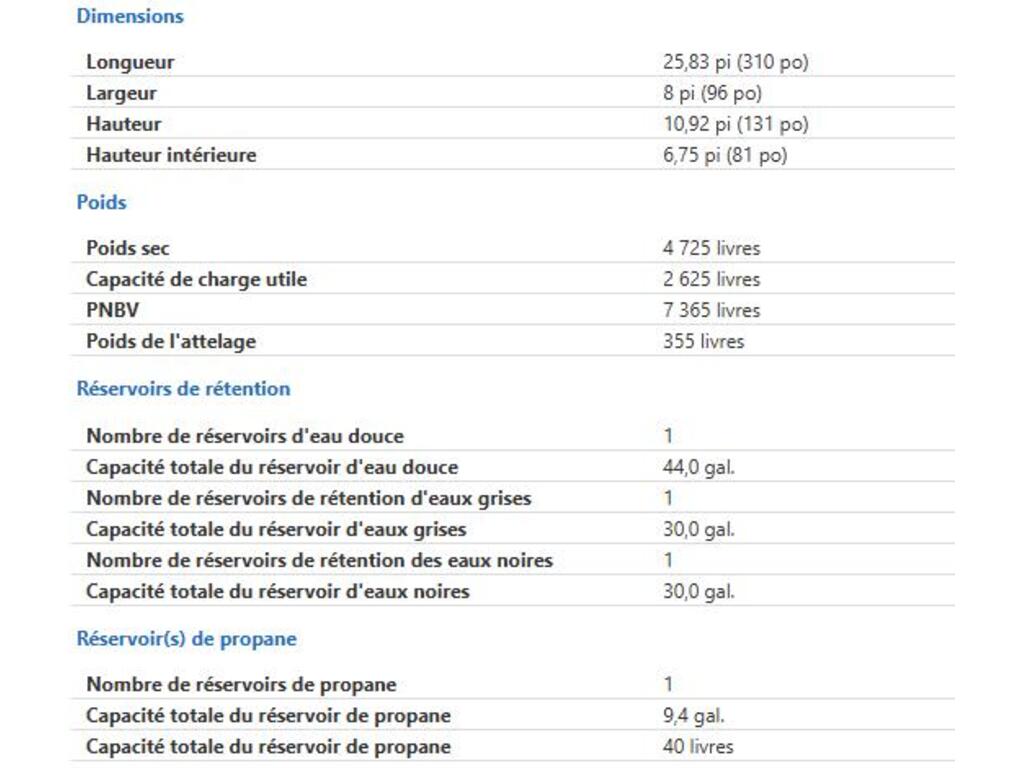 Dimensions

| | |
|---|---|
| Longueur | 25,83 pi (310 po) |
| Largeur | 8 pi (96 po) |
| Hauteur | 10,92 pi (131 po) |
| Hauteur intérieure | 6,75 pi (81 po) |

Poids

| | |
|---|---|
| Poids sec | 4 725 livres |
| Capacité de charge utile | 2 625 livres |
| PNBV | 7 365 livres |
| Poids de l'attelage | 355 livres |

Réservoirs de rétention

| | |
|---|---|
| Nombre de réservoirs d'eau douce | 1 |
| Capacité totale du réservoir d'eau douce | 44,0 gal. |
| Nombre de réservoirs de rétention d'eaux grises | 1 |
| Capacité totale du réservoir d'eaux grises | 30,0 gal. |
| Nombre de réservoirs de rétention des eaux noires | 1 |
| Capacité totale du réservoir d'eaux noires | 30,0 gal. |

Réservoir(s) de propane

| | |
|---|---|
| Nombre de réservoirs de propane | 1 |
| Capacité totale du réservoir de propane | 9,4 gal. |
| Capacité totale du réservoir de propane | 40 livres |